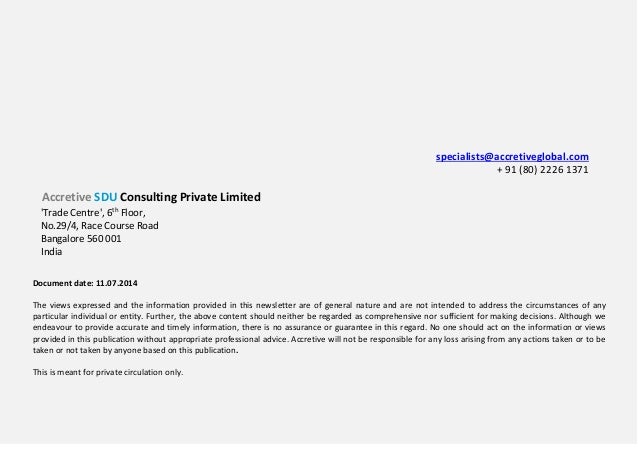 specialists@accretiveglobal.com
+ 91 (80) 2226 1371

Accretive SDU Consulting Private Limited
'Trade Centre', 6$^{th}$ Floor,
No.29/4, Race Course Road
Bangalore 560 001
India

Document date: 11.07.2014

The views expressed and the information provided in this newsletter are of general nature and are not intended to address the circumstances of any particular individual or entity. Further, the above content should neither be regarded as comprehensive nor sufficient for making decisions. Although we endeavour to provide accurate and timely information, there is no assurance or guarantee in this regard. No one should act on the information or views provided in this publication without appropriate professional advice. Accretive will not be responsible for any loss arising from any actions taken or to be taken or not taken by anyone based on this publication.

This is meant for private circulation only.